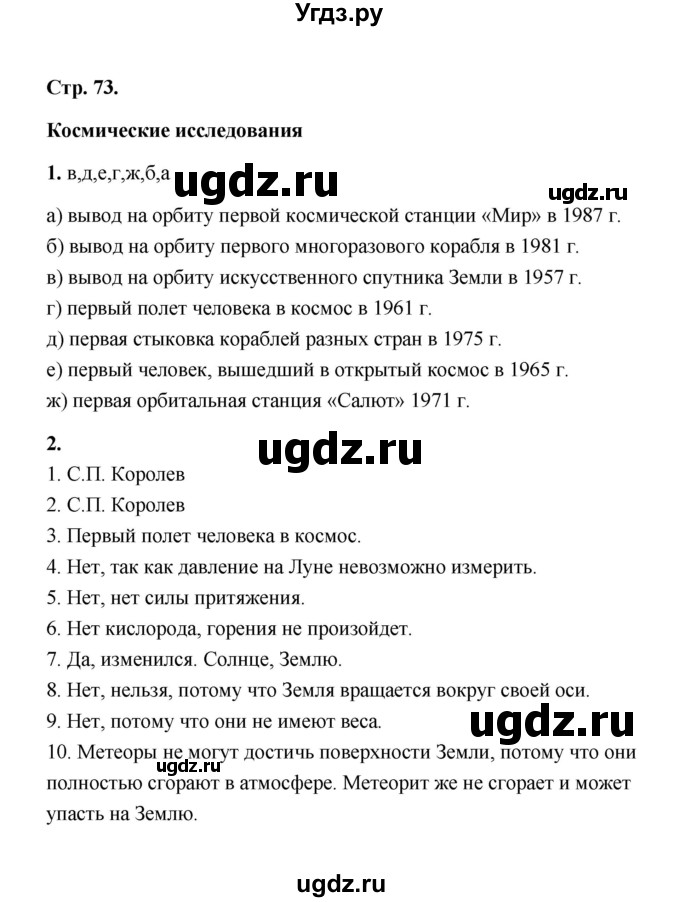 Угдз.ру

Стр. 73.

Космические исследования

1. в,д,е,г,ж,б,а

ugdz.ru

ugdz.ru

а) вывод на орбиту первой космической станции «Мир» в 1987 г.
б) вывод на орбиту первого многоразового корабля в 1981 г.
в) вывод на орбиту искусственного спутника Земли в 1957 г.
г) первый полет человека в космос в 1961 г.
д) первая стыковка кораблей разных стран в 1975 г.
е) первый человек, вышедший в открытый космос в 1965 г.
ж) первая орбитальная станция «Салют» 1971 г.

2.

ugdz.ru

1. С.П. Королев
2. С.П. Королев
3. Первый полет человека в космос.
4. Нет, так как давление на Луне невозможно измерить.
5. Нет, нет силы притяжения.
6. Нет кислорода, горения не произойдет.
7. Да, изменился. Солнце, Землю.
8. Нет, нельзя, потому что Земля вращается вокруг своей оси.
9. Нет, потому что они не имеют веса.

ugdz.ru

10. Метеоры не могут достичь поверхности Земли, потому что они полностью сгорают в атмосфере. Метеорит же не сгорает и может упасть на Землю.

ugdz.ru

ugdz.ru